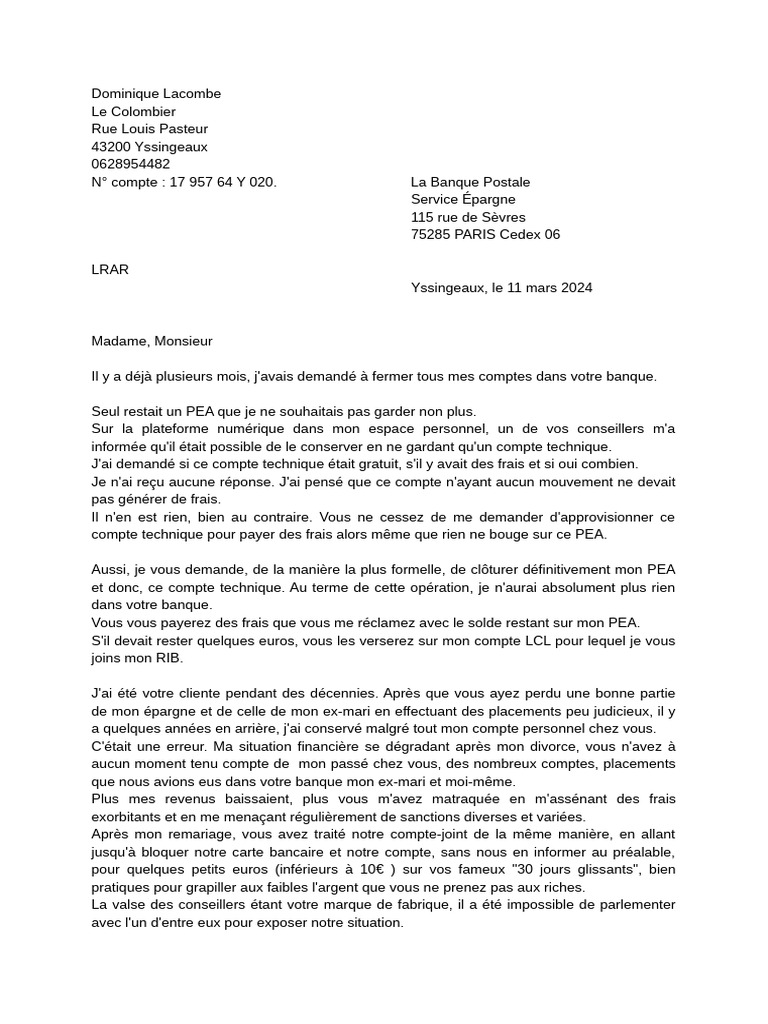 Dominique Lacombe
Le Colombier
Rue Louis Pasteur
43200 Yssingeaux
0628954482
N° compte : 17 957 64 Y 020.

La Banque Postale
Service Épargne
115 rue de Sèvres
75285 PARIS Cedex 06

LRAR

Yssingeaux, le 11 mars 2024

Madame, Monsieur

Il y a déjà plusieurs mois, j'avais demandé à fermer tous mes comptes dans votre banque.

Seul restait un PEA que je ne souhaitais pas garder non plus.
Sur la plateforme numérique dans mon espace personnel, un de vos conseillers m'a informée qu'il était possible de le conserver en ne gardant qu'un compte technique.
J'ai demandé si ce compte technique était gratuit, s'il y avait des frais et si oui combien.
Je n'ai reçu aucune réponse. J'ai pensé que ce compte n'ayant aucun mouvement ne devait pas générer de frais.
Il n'en est rien, bien au contraire. Vous ne cessez de me demander d'approvisionner ce compte technique pour payer des frais alors même que rien ne bouge sur ce PEA.

Aussi, je vous demande, de la manière la plus formelle, de clôturer définitivement mon PEA et donc, ce compte technique. Au terme de cette opération, je n'aurai absolument plus rien dans votre banque.
Vous vous payerez des frais que vous me réclamez avec le solde restant sur mon PEA.
S'il devait rester quelques euros, vous les verserez sur mon compte LCL pour lequel je vous joins mon RIB.

J'ai été votre cliente pendant des décennies. Après que vous ayez perdu une bonne partie de mon épargne et de celle de mon ex-mari en effectuant des placements peu judicieux, il y a quelques années en arrière, j'ai conservé malgré tout mon compte personnel chez vous.
C'était une erreur. Ma situation financière se dégradant après mon divorce, vous n'avez à aucun moment tenu compte de mon passé chez vous, des nombreux comptes, placements que nous avions eus dans votre banque mon ex-mari et moi-même.
Plus mes revenus baissaient, plus vous m'avez matraquée en m'assénant des frais exorbitants et en me menaçant régulièrement de sanctions diverses et variées.
Après mon remariage, vous avez traité notre compte-joint de la même manière, en allant jusqu'à bloquer notre carte bancaire et notre compte, sans nous en informer au préalable, pour quelques petits euros (inférieurs à 10€ ) sur vos fameux "30 jours glissants", bien pratiques pour grapiller aux faibles l'argent que vous ne prenez pas aux riches.
La valse des conseillers étant votre marque de fabrique, il a été impossible de parlementer avec l'un d'entre eux pour exposer notre situation.